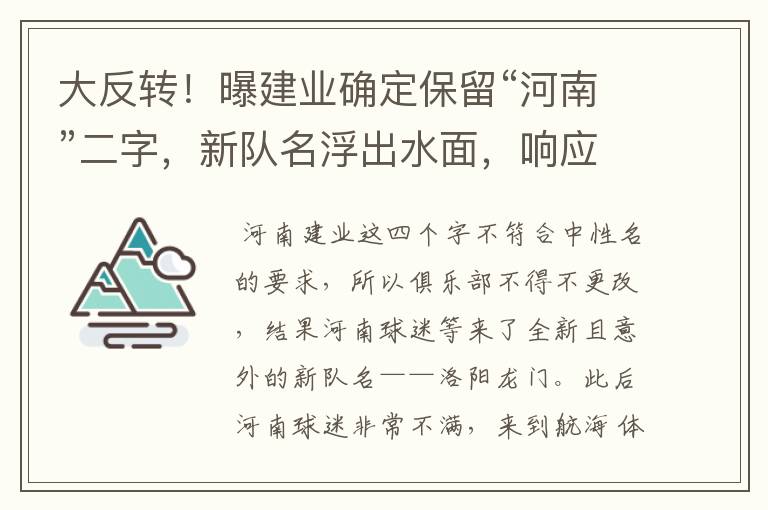 大反转！曝建业确定保留“河南”二字，新队名浮出水面，响应

河南建业这四个字不符合中性名的要求，所以俱乐部不得不更改，结果河南球迷等来了全新且意外的新队名——洛阳龙门。此后河南球迷非常不满，来到航海体